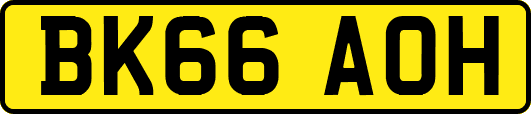 BK66 AOH